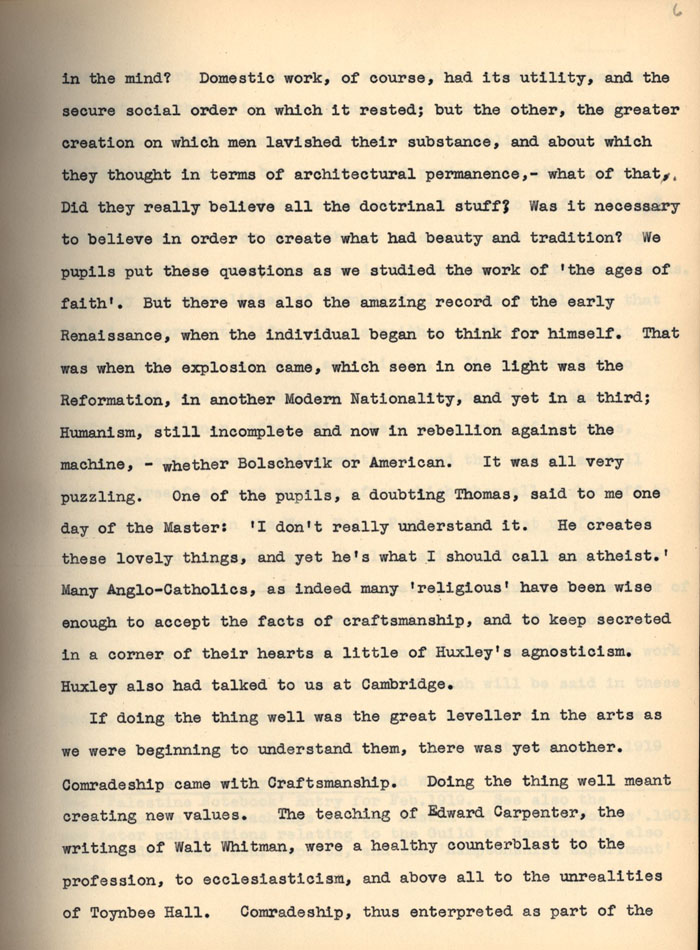 6

in the mind? Domestic work, of course, had its utility, and the secure social order on which it rested; but the other, the greater creation on which men lavished their substance, and about which they thought in terms of architectural permanence,- what of that,. Did they really believe all the doctrinal stuff? Was it necessary to believe in order to create what had beauty and tradition? We pupils put these questions as we studied the work of 'the ages of faith'. But there was also the amazing record of the early Renaissance, when the individual began to think for himself. That was when the explosion came, which seen in one light was the Reformation, in another Modern Nationality, and yet in a third; Humanism, still incomplete and now in rebellion against the machine, - whether Bolschevik or American. It was all very puzzling. One of the pupils, a doubting Thomas, said to me one day of the Master: 'I don't really understand it. He creates these lovely things, and yet he's what I should call an atheist.' Many Anglo-Catholics, as indeed many 'religious' have been wise enough to accept the facts of craftsmanship, and to keep secreted in a corner of their hearts a little of Huxley's agnosticism. Huxley also had talked to us at Cambridge.

If doing the thing well was the great leveller in the arts as we were beginning to understand them, there was yet another. Comradeship came with Craftsmanship. Doing the thing well meant creating new values. The teaching of Edward Carpenter, the writings of Walt Whitman, were a healthy counterblast to the profession, to ecclesiasticism, and above all to the unrealities of Toynbee Hall. Comradeship, thus enterpreted as part of the